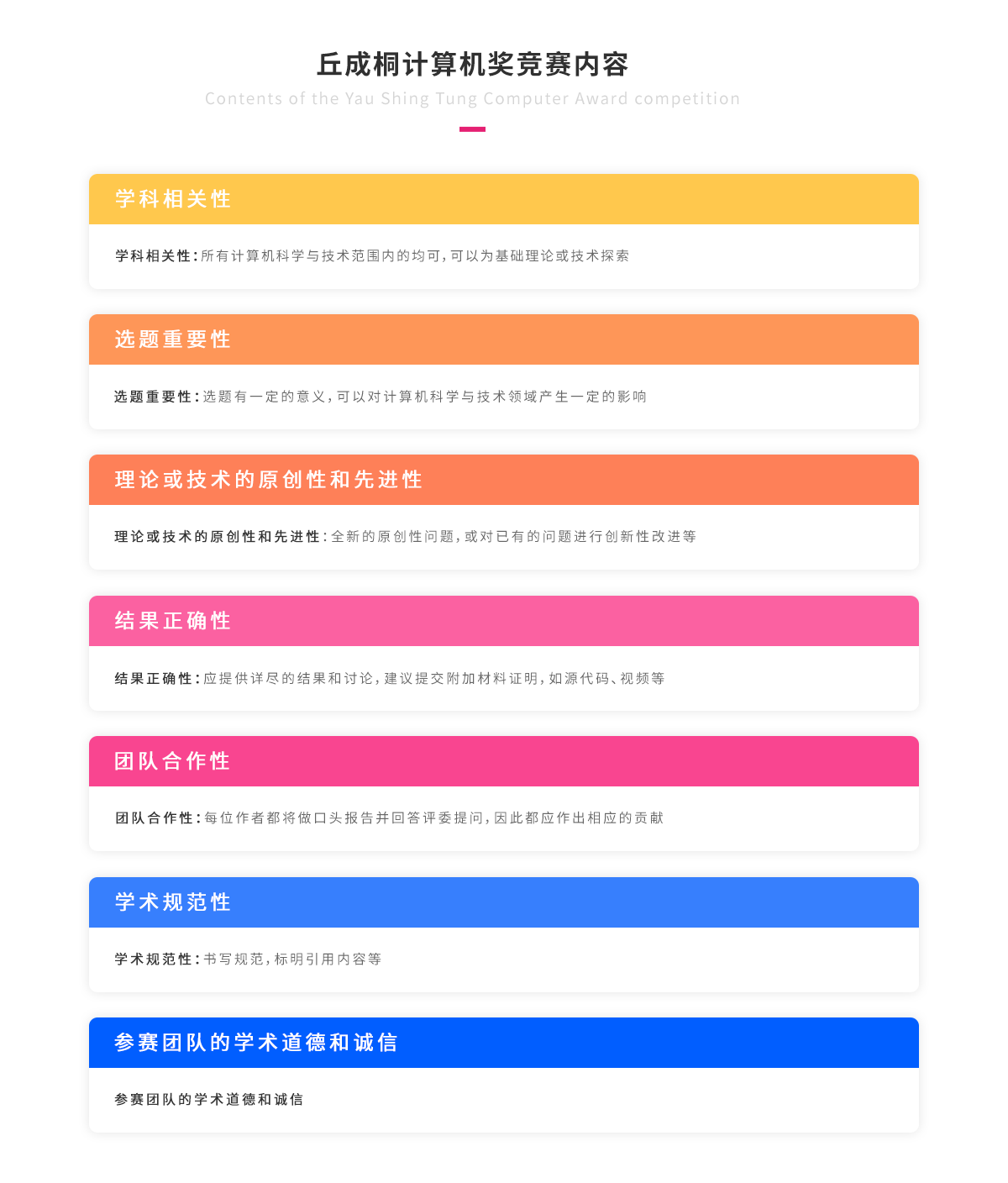 丘成桐计算机奖竞赛内容

Contents of the Yau Shing Tung Computer Award competition

学科相关性

学科相关性：所有计算机科学与技术范围内的均可，可以为基础理论或技术探索

选题重要性

选题重要性：选题有一定的意义，可以对计算机科学与技术领域产生一定的影响

理论或技术的原创性和先进性

理论或技术的原创性和先进性：全新的原创性问题，或对已有的问题进行创新性改进等

结果正确性

结果正确性：应提供详尽的结果和讨论，建议提交附加材料证明，如源代码、视频等

团队合作性

团队合作性：每位作者都将做口头报告并回答评委提问，因此都应作出相应的贡献

学术规范性

学术规范性：书写规范，标明引用内容等

参赛团队的学术道德和诚信

参赛团队的学术道德和诚信